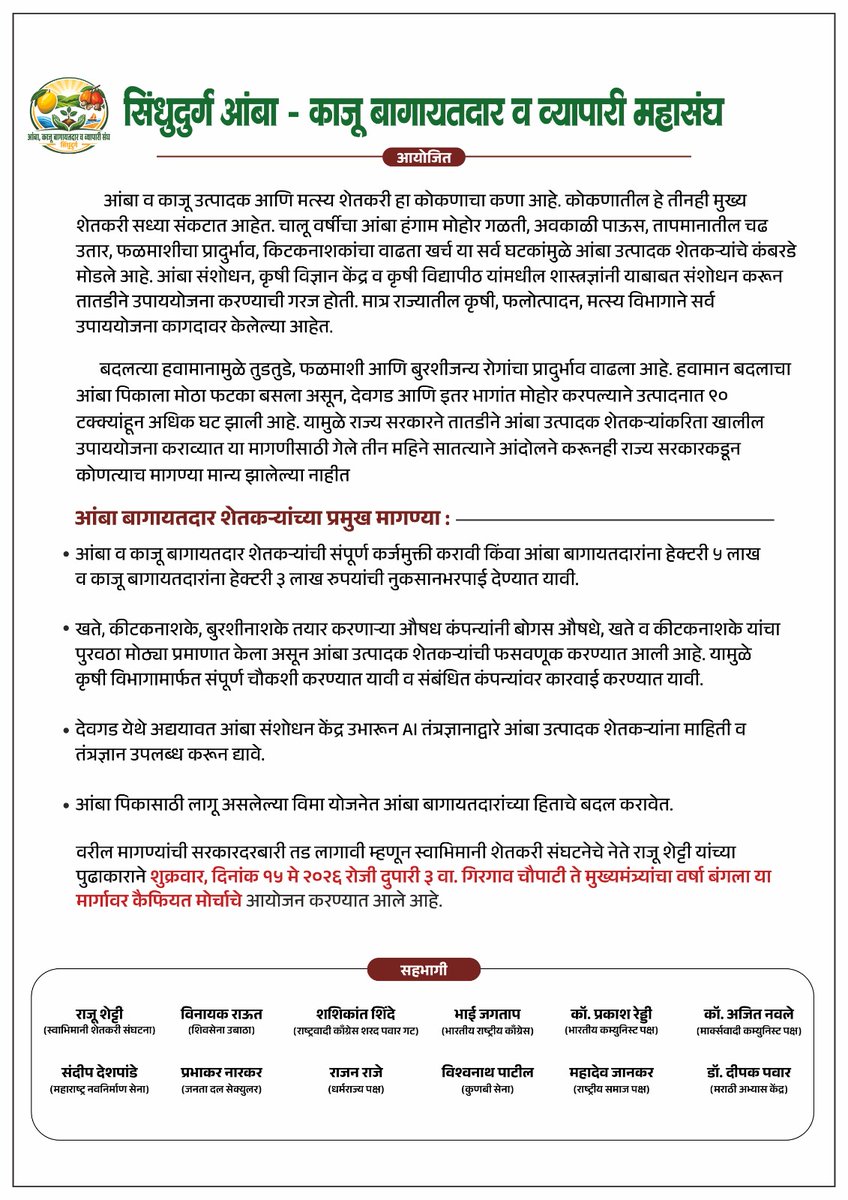 आंबा, काजू बागायतदार व व्यापारी संघ सिंधुदुर्ग

सिंधुदुर्ग आंबा - काजू बागायतदार व व्यापारी महासंघ

आयोजित

आंबा व काजू उत्पादक आणि मत्स्य शेतकरी हा कोकणाचा कणा आहे. कोकणातील हे तीनही मुख्य शेतकरी सध्या संकटात आहेत. चालू वर्षीचा आंबा हंगाम मोहोर गळती, अवकाळी पाऊस, तापमानातील चढ उतार, फळमाशीचा प्रादुर्भाव, किटकनाशकांचा वाढता खर्च या सर्व घटकांमुळे आंबा उत्पादक शेतकऱ्यांचे कंबरडे मोडले आहे. आंबा संशोधन, कृषी विज्ञान केंद्र व कृषी विद्यापीठ यांमधील शास्त्रज्ञांनी याबाबत संशोधन करून तातडीने उपाययोजना करण्याची गरज होती. मात्र राज्यातील कृषी, फलोत्पादन, मत्स्य विभागाने सर्व उपाययोजना कागदावर केलेल्या आहेत.

बदलत्या हवामानामुळे तुडतुडे, फळमाशी आणि बुरशीजन्य रोगांचा प्रादुर्भाव वाढला आहे. हवामान बदलाचा आंबा पिकाला मोठा फटका बसला असून, देवगड आणि इतर भागांत मोहोर करपल्याने उत्पादनात ९० टक्क्यांहून अधिक घट झाली आहे. यामुळे राज्य सरकारने तातडीने आंबा उत्पादक शेतकऱ्यांकरिता खालील उपाययोजना कराव्यात या मागणीसाठी गेले तीन महिने सातत्याने आंदोलने करूनही राज्य सरकारकडून कोणत्याच मागण्या मान्य झालेल्या नाहीत

आंबा बागायतदार शेतकऱ्यांच्या प्रमुख मागण्या :

• आंबा व काजू बागायतदार शेतकऱ्यांची संपूर्ण कर्जमुक्ती करावी किंवा आंबा बागायतदारांना हेक्टरी ५ लाख व काजू बागायतदारांना हेक्टरी ३ लाख रुपयांची नुकसानभरपाई देण्यात यावी.

• खते, कीटकनाशके, बुरशीनाशके तयार करणाऱ्या औषध कंपन्यांनी बोगस औषधे, खते व कीटकनाशके यांचा पुरवठा मोठ्या प्रमाणात केला असून आंबा उत्पादक शेतकऱ्यांची फसवणूक करण्यात आली आहे. यामुळे कृषी विभागामार्फत संपूर्ण चौकशी करण्यात यावी व संबंधित कंपन्यांवर कारवाई करण्यात यावी.

• देवगड येथे अद्ययावत आंबा संशोधन केंद्र उभारून AI तंत्रज्ञानाद्वारे आंबा उत्पादक शेतकऱ्यांना माहिती व तंत्रज्ञान उपलब्ध करून द्यावे.

• आंबा पिकासाठी लागू असलेल्या विमा योजनेत आंबा बागायतदारांच्या हिताचे बदल करावेत.

वरील मागण्यांची सरकारदरबारी तड लागावी म्हणून स्वाभिमानी शेतकरी संघटनेचे नेते राजू शेट्टी यांच्या पुढाकाराने शुक्रवार, दिनांक १५ मे २०२६ रोजी दुपारी ३ वा. गिरगाव चौपाटी ते मुख्यमंत्र्यांचा वर्षा बंगला या मार्गावर कैफियत मोर्चाचे आयोजन करण्यात आले आहे.

सहभागी

राजू शेट्टी (स्वाभिमानी शेतकरी संघटना)
विनायक राऊत (शिवसेना उबाठा)
शशिकांत शिंदे (राष्ट्रवादी काँग्रेस शरद पवार गट)
भाई जगताप (भारतीय राष्ट्रीय काँग्रेस)
कॉ. प्रकाश रेड्डी (भारतीय कम्युनिस्ट पक्ष)
कॉ. अजित नवले (मार्क्सवादी कम्युनिस्ट पक्ष)
संदीप देशपांडे (महाराष्ट्र नवनिर्माण सेना)
प्रभाकर नारकर (जनता दल सेक्युलर)
राजन राजे (धर्मराज्य पक्ष)
विश्वनाथ पाटील (कुणबी सेना)
महादेव जानकर (राष्ट्रीय समाज पक्ष)
डॉ. दीपक पवार (मराठी अभ्यास केंद्र)